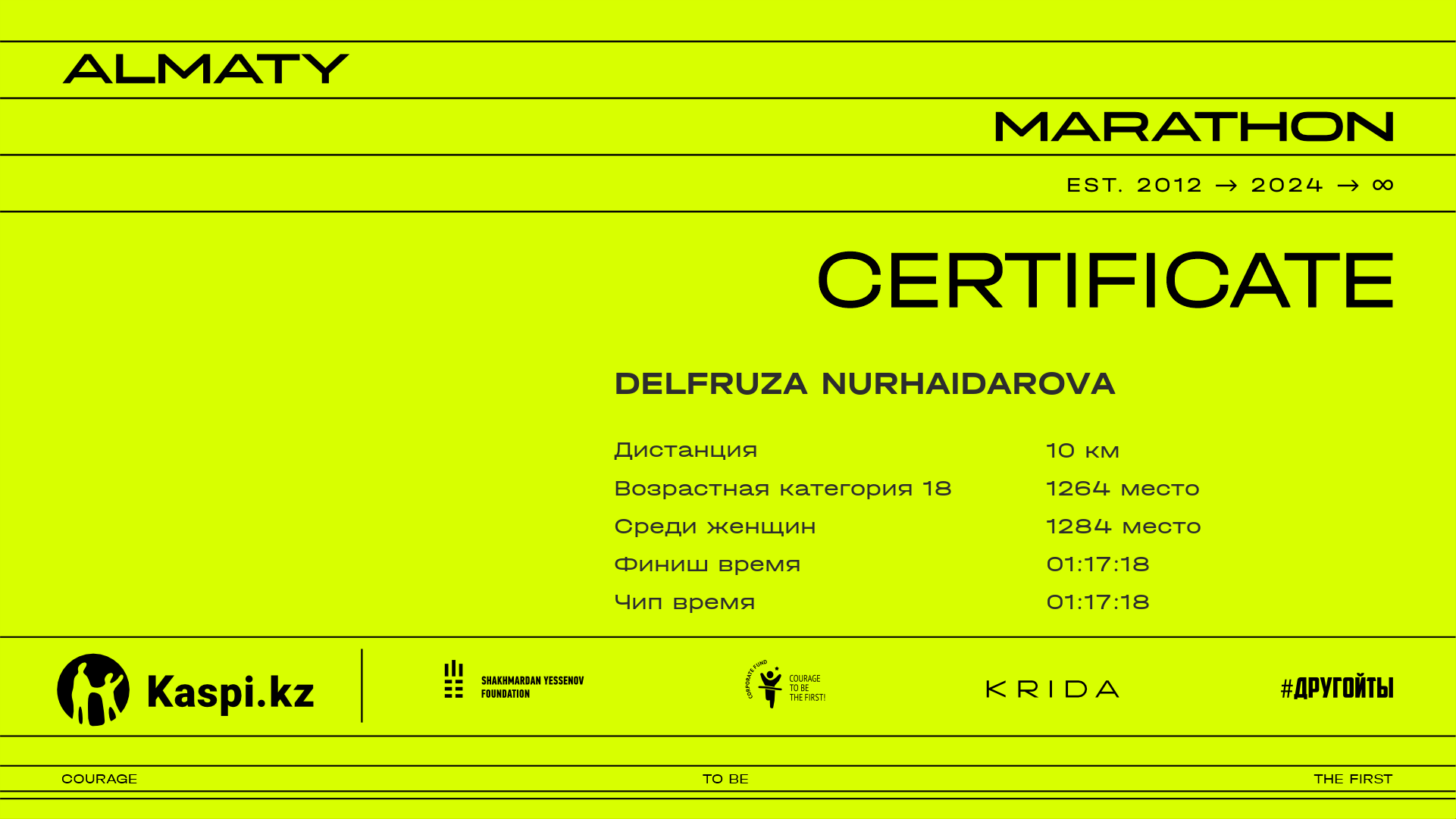 ALMATY

MARATHON

EST. 2012 → 2024 → ∞

CERTIFICATE

DELFRUZA NURHAIDAROVA

| Дистанция | 10 км |
|---|---|
| Возрастная категория 18 | 1264 место |
| Среди женщин | 1284 место |
| Финиш время | 01:17:18 |
| Чип время | 01:17:18 |

Kaspi.kz

SHAKHMARDAN YESSENOV FOUNDATION

CORPORATE FUND COURAGE TO BE THE FIRST!

KRIDA

#ДРУГОЙТЫ

COURAGE

TO BE

THE FIRST